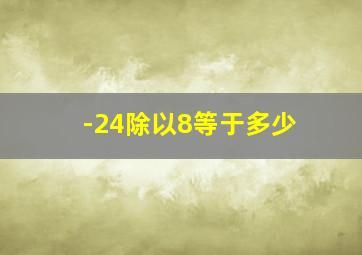 -24除以8等于多少